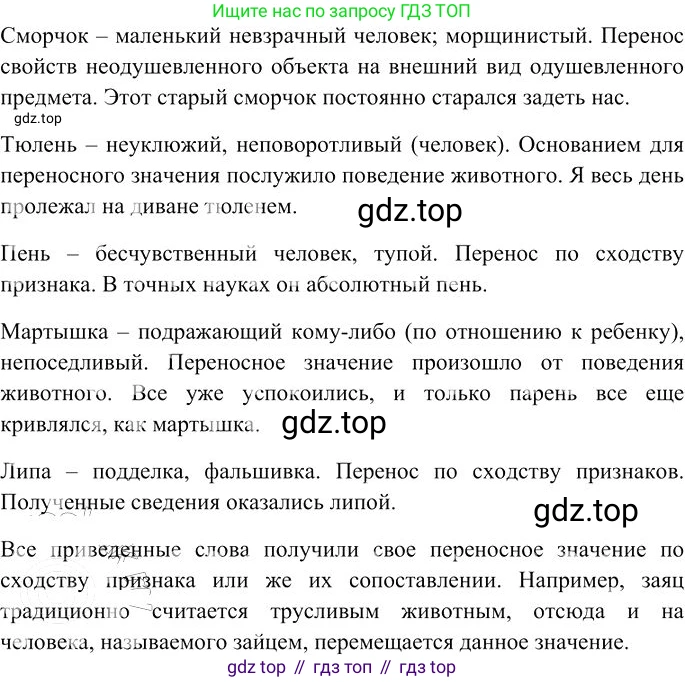 Ищите нас по запросу ГДЗ ТОП

Сморчок – маленький невзрачный человек; морщинистый. Перенос свойств неодушевленного объекта на внешний вид одушевленного предмета. Этот старый сморчок постоянно старался задеть нас.

Тюлень – неуклюжий, неповоротливый (человек). Основанием для переносного значения послужило поведение животного. Я весь день пролежал на диване тюленем.

Пень – бесчувственный человек, тупой. Перенос по сходству признака. В точных науках он абсолютный пень.

Мартышка – подражающий кому-либо (по отношению к ребенку), непоседливый. Переносное значение произошло от поведения животного. Все уже успокоились, и только парень все еще кривлялся, как мартышка.

Липа – подделка, фальшивка. Перенос по сходству признаков. Полученные сведения оказались липой.

Все приведенные слова получили свое переносное значение по сходству признака или же их сопоставлении. Например, заяц традиционно считается трусливым животным, отсюда и на человека, называемого зайцем, перемещается данное значение.

gdz top // гдз топ // гдз top

gdz.top